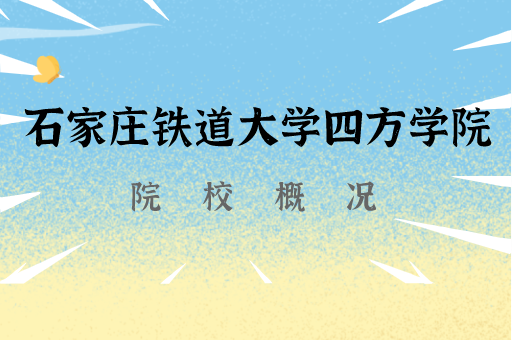 石家庄铁道大学四方学院

院 校 概 况